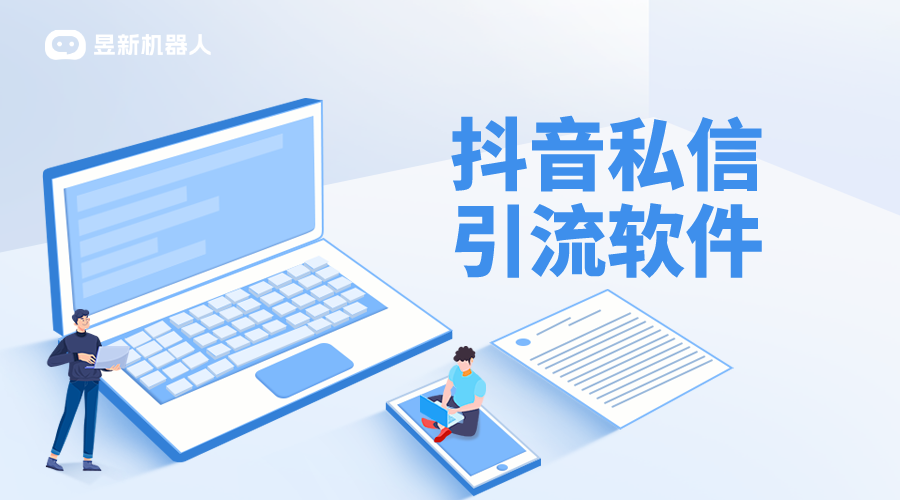 昱新机器人

抖音私信
引流软件